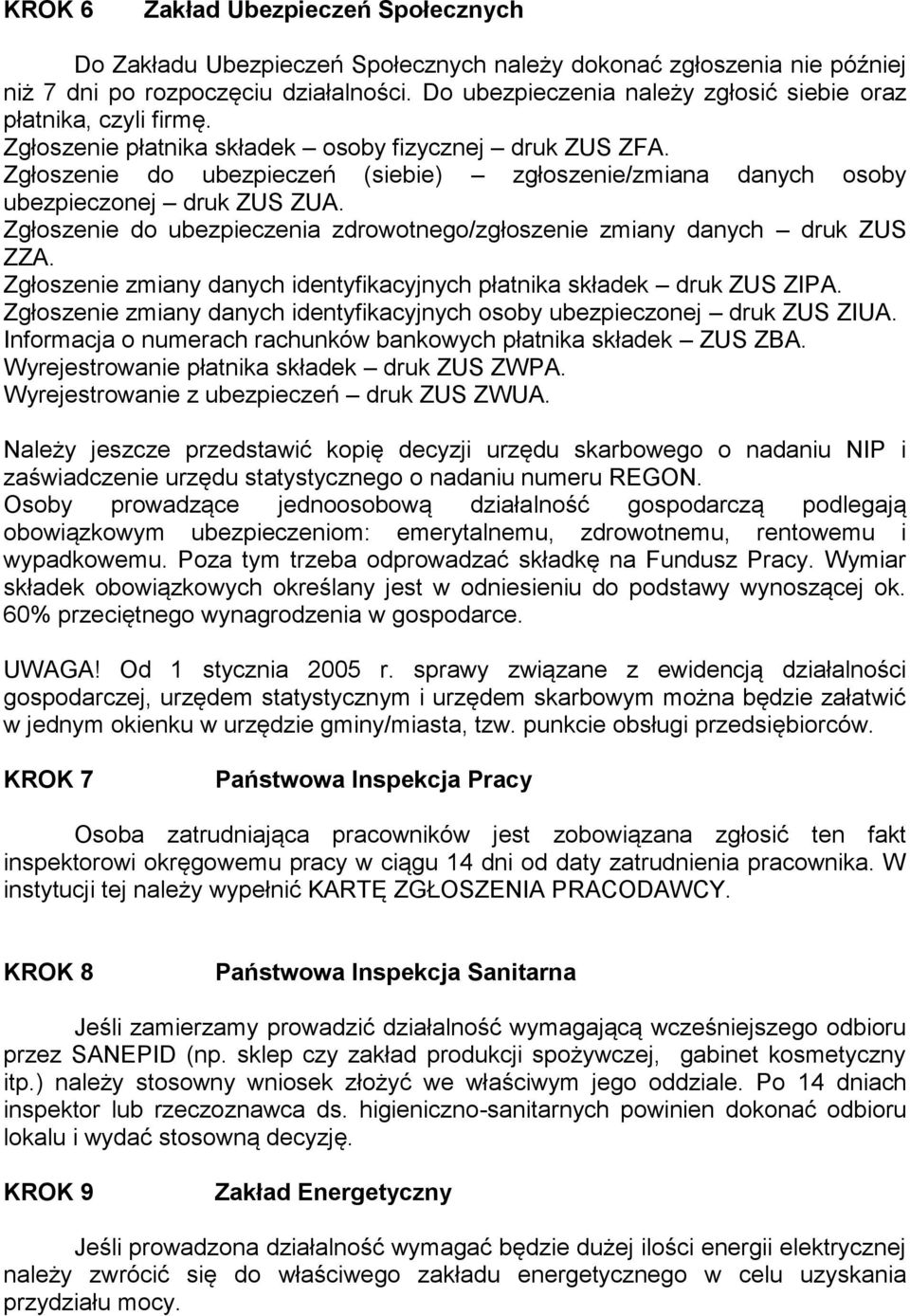 KROK 6 Zakład Ubezpieczeń Społecznych

Do Zakładu Ubezpieczeń Społecznych należy dokonać zgłoszenia nie później niż 7 dni po rozpoczęciu działalności. Do ubezpieczenia należy zgłosić siebie oraz płatnika, czyli firmę.
Zgłoszenie płatnika składek – osoby fizycznej – druk ZUS ZFA.
Zgłoszenie do ubezpieczeń (siebie) – zgłoszenie/zmiana danych osoby ubezpieczonej – druk ZUS ZUA.
Zgłoszenie do ubezpieczenia zdrowotnego/zgłoszenie zmiany danych – druk ZUS ZZA.
Zgłoszenie zmiany danych identyfikacyjnych płatnika składek – druk ZUS ZIPA.
Zgłoszenie zmiany danych identyfikacyjnych osoby ubezpieczonej – druk ZUS ZIUA.
Informacja o numerach rachunków bankowych płatnika składek – ZUS ZBA.
Wyrejestrowanie płatnika składek – druk ZUS ZWPA.
Wyrejestrowanie z ubezpieczeń – druk ZUS ZWUA.

Należy jeszcze przedstawić kopię decyzji urzędu skarbowego o nadaniu NIP i zaświadczenie urzędu statystycznego o nadaniu numeru REGON.
Osoby prowadzące jednoosobową działalność gospodarczą podlegają obowiązkowym ubezpieczeniom: emerytalnemu, zdrowotnemu, rentowemu i wypadkowemu. Poza tym trzeba odprowadzać składkę na Fundusz Pracy. Wymiar składek obowiązkowych określany jest w odniesieniu do podstawy wynoszącej ok. 60% przeciętnego wynagrodzenia w gospodarce.

UWAGA! Od 1 stycznia 2005 r. sprawy związane z ewidencją działalności gospodarczej, urzędem statystycznym i urzędem skarbowym można będzie załatwić w jednym okienku w urzędzie gminy/miasta, tzw. punkcie obsługi przedsiębiorców.

KROK 7 Państwowa Inspekcja Pracy

Osoba zatrudniająca pracowników jest zobowiązana zgłosić ten fakt inspektorowi okręgowemu pracy w ciągu 14 dni od daty zatrudnienia pracownika. W instytucji tej należy wypełnić KARTĘ ZGŁOSZENIA PRACODAWCY.

KROK 8 Państwowa Inspekcja Sanitarna

Jeśli zamierzamy prowadzić działalność wymagającą wcześniejszego odbioru przez SANEPID (np. sklep czy zakład produkcji spożywczej, gabinet kosmetyczny itp.) należy stosowny wniosek złożyć we właściwym jego oddziale. Po 14 dniach inspektor lub rzeczoznawca ds. higieniczno-sanitarnych powinien dokonać odbioru lokalu i wydać stosowną decyzję.

KROK 9 Zakład Energetyczny

Jeśli prowadzona działalność wymagać będzie dużej ilości energii elektrycznej należy zwrócić się do właściwego zakładu energetycznego w celu uzyskania przydziału mocy.